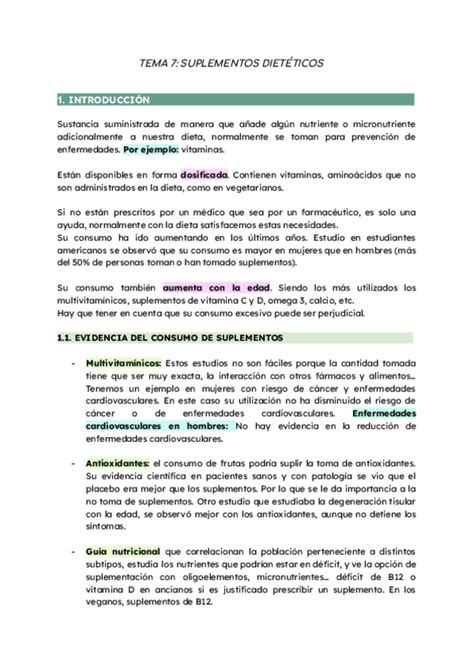 TEMA 7: SUPLEMENTOS DIETÉTICOS

1. INTRODUCCIÓN

Sustancia suministrada de manera que añade algún nutriente o micronutriente adicionalmente a nuestra dieta, normalmente se toman para prevención de enfermedades. Por ejemplo: vitaminas.

Están disponibles en forma dosificada. Contienen vitaminas, aminoácidos que no son administrados en la dieta, como en vegetarianos.

Si no están prescritos por un médico que sea por un farmacéutico, es solo una ayuda, normalmente con la dieta satisfacemos estas necesidades.
Su consumo ha ido aumentando en los últimos años. Estudio en estudiantes americanos se observó que su consumo es mayor en mujeres que en hombres (más del 50% de personas toman o han tomado suplementos).

Su consumo también aumenta con la edad. Siendo los más utilizados los multivitamínicos, suplementos de vitamina C y D, omega 3, calcio, etc.
Hay que tener en cuenta que su consumo excesivo puede ser perjudicial.

1.1. EVIDENCIA DEL CONSUMO DE SUPLEMENTOS

- Multivitamínicos: Estos estudios no son fáciles porque la cantidad tomada tiene que ser muy exacta, la interacción con otros fármacos y alimentos... Tenemos un ejemplo en mujeres con riesgo de cáncer y enfermedades cardiovasculares. En este caso su utilización no ha disminuido el riesgo de cáncer o de enfermedades cardiovasculares. Enfermedades cardiovasculares en hombres: No hay evidencia en la reducción de enfermedades cardiovasculares.

- Antioxidantes: el consumo de frutas podría suplir la toma de antioxidantes. Su evidencia científica en pacientes sanos y con patología se vio que el placebo era mejor que los suplementos. Por lo que se le da importancia a la no toma de suplementos. Otro estudio que estudiaba la degeneración tisular con la edad, se observó mejor con los antioxidantes, aunque no detiene los síntomas.

- Guía nutricional que correlacionan la población perteneciente a distintos subtipos, estudia los nutrientes que podrían estar en déficit, y ve la opción de suplementación con oligoelementos, micronutrientes... déficit de B12 o vitamina D en ancianos si es justificado prescribir un suplemento. En los veganos, suplementos de B12.